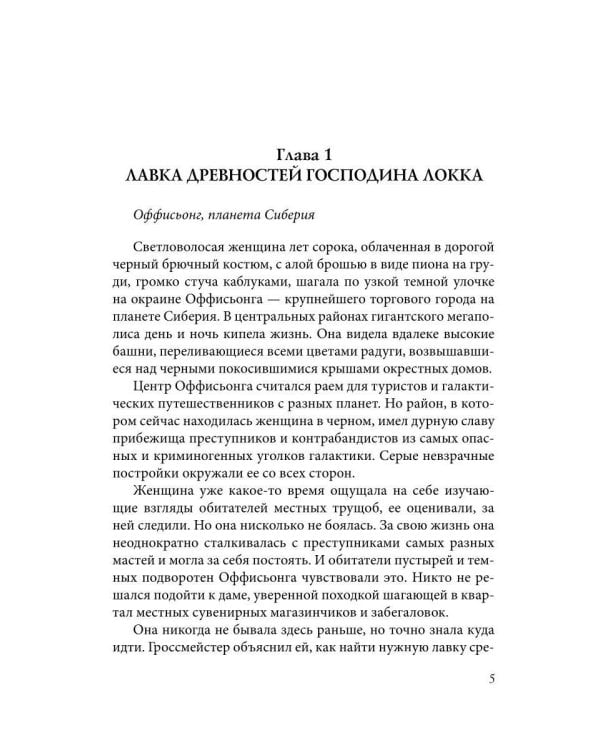 Глава 1
ЛАВКА ДРЕВНОСТЕЙ ГОСПОДИНА ЛОККА

Оффисьонг, планета Сиберия

Светловолосая женщина лет сорока, облаченная в дорогой черный брючный костюм, с алой брошью в виде пиона на груди, громко стуча каблуками, шагала по узкой темной улочке на окраине Оффисьонга — крупнейшего торгового города на планете Сиберия. В центральных районах гигантского мегаполиса день и ночь кипела жизнь. Она видела вдалеке высокие башни, переливающиеся всеми цветами радуги, возвышавшиеся над черными покосившимися крышами окрестных домов.

Центр Оффисьонга считался раем для туристов и галактических путешественников с разных планет. Но район, в котором сейчас находилась женщина в черном, имел дурную славу прибежища преступников и контрабандистов из самых опасных и криминогенных уголков галактики. Серые невзрачные постройки окружали ее со всех сторон.

Женщина уже какое-то время ощущала на себе изучающие взгляды обитателей местных трущоб, ее оценивали, за ней следили. Но она нисколько не боялась. За свою жизнь она неоднократно сталкивалась с преступниками самых разных мастей и могла за себя постоять. И обитатели пустырей и темных подворотен Оффисьонга чувствовали это. Никто не решался подойти к даме, уверенной походкой шагающей в квартал местных сувенирных магазинчиков и забегаловок.

Она никогда не бывала здесь раньше, но точно знала куда идти. Гроссмейстер объяснил ей, как найти нужную лавку сре-

5